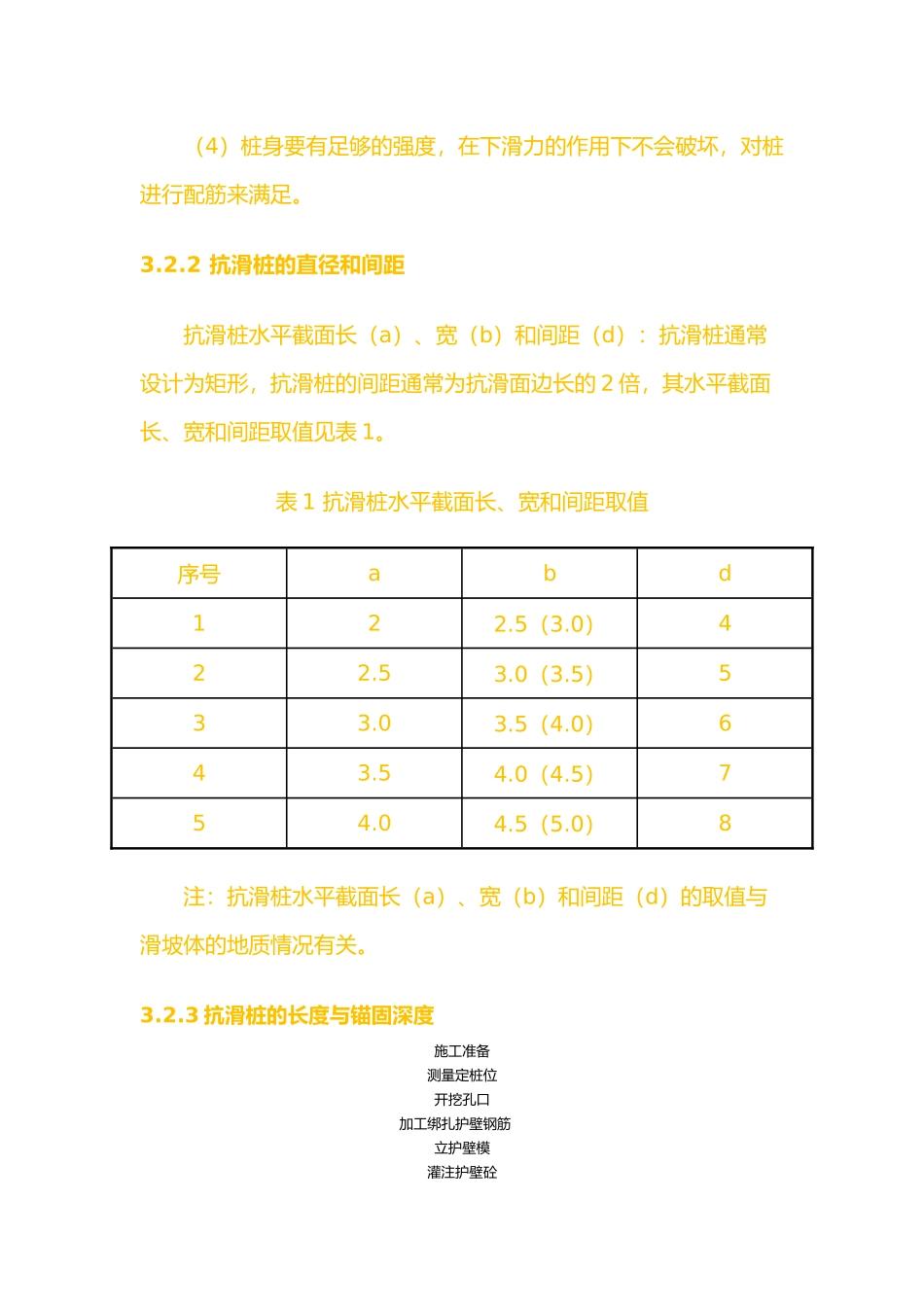 （4）桩身要有足够的强度，在下滑力的作用下不会破坏，对桩进行配筋来满足。

3.2.2 抗滑桩的直径和间距

抗滑桩水平截面长（a）、宽（b）和间距（d）：抗滑桩通常设计为矩形，抗滑桩的间距通常为抗滑面边长的 2 倍，其水平截面长、宽和间距取值见表 1。

表 1 抗滑桩水平截面长、宽和间距取值

| 序号 | a | b | d |
|---|---|---|---|
| 1 | 2 | 2.5（3.0） | 4 |
| 2 | 2.5 | 3.0（3.5） | 5 |
| 3 | 3.0 | 3.5（4.0） | 6 |
| 4 | 3.5 | 4.0（4.5） | 7 |
| 5 | 4.0 | 4.5（5.0） | 8 |

注：抗滑桩水平截面长（a）、宽（b）和间距（d）的取值与滑坡体的地质情况有关。

3.2.3 抗滑桩的长度与锚固深度

施工准备
测量定桩位
开挖孔口
加工绑扎护壁钢筋
立护壁模
灌注护壁砼